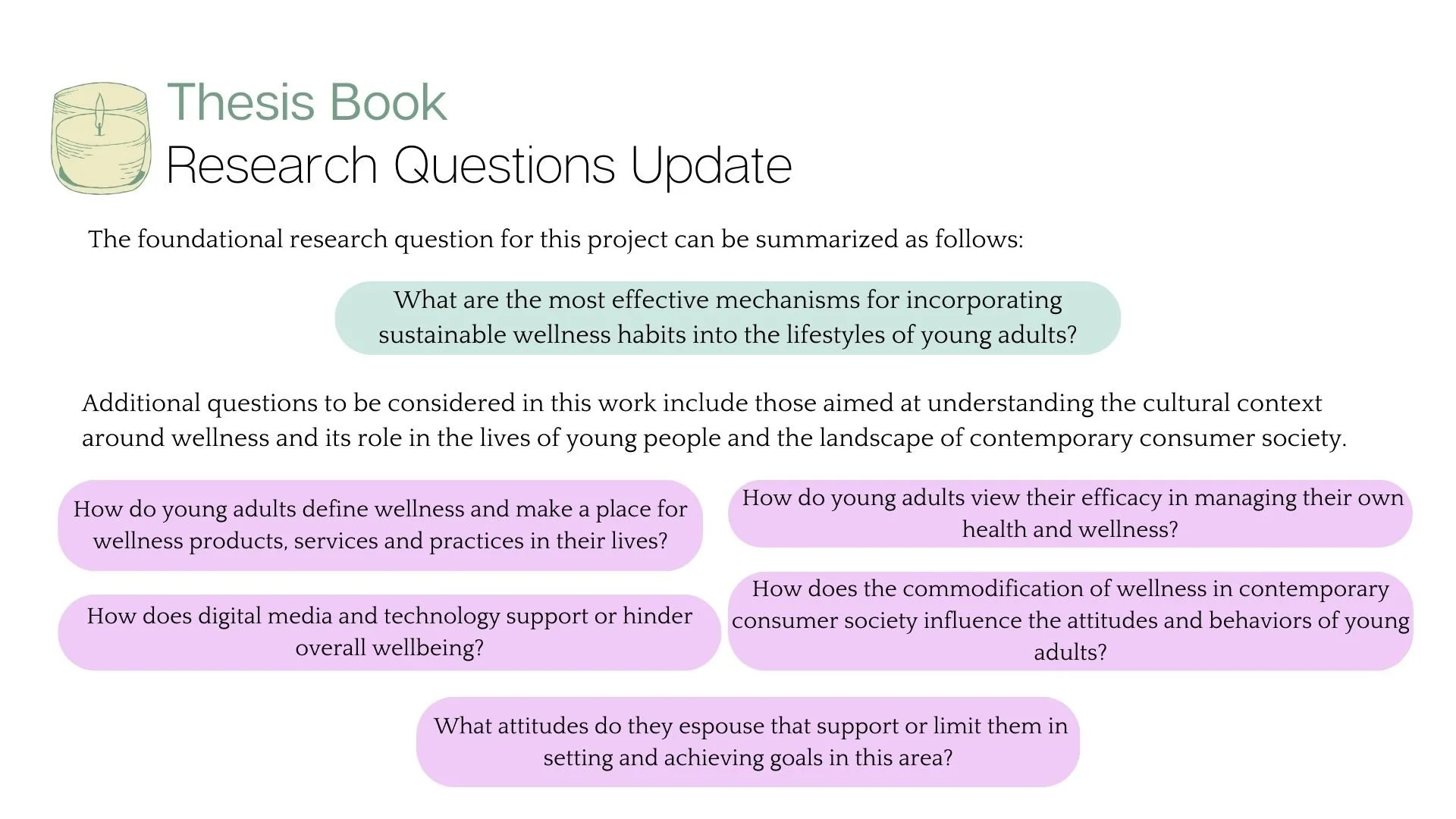 Thesis Book
Research Questions Update

The foundational research question for this project can be summarized as follows:

What are the most effective mechanisms for incorporating sustainable wellness habits into the lifestyles of young adults?

Additional questions to be considered in this work include those aimed at understanding the cultural context around wellness and its role in the lives of young people and the landscape of contemporary consumer society.

How do young adults define wellness and make a place for wellness products, services and practices in their lives?

How does digital media and technology support or hinder overall wellbeing?

How do young adults view their efficacy in managing their own health and wellness?

How does the commodification of wellness in contemporary consumer society influence the attitudes and behaviors of young adults?

What attitudes do they espouse that support or limit them in setting and achieving goals in this area?